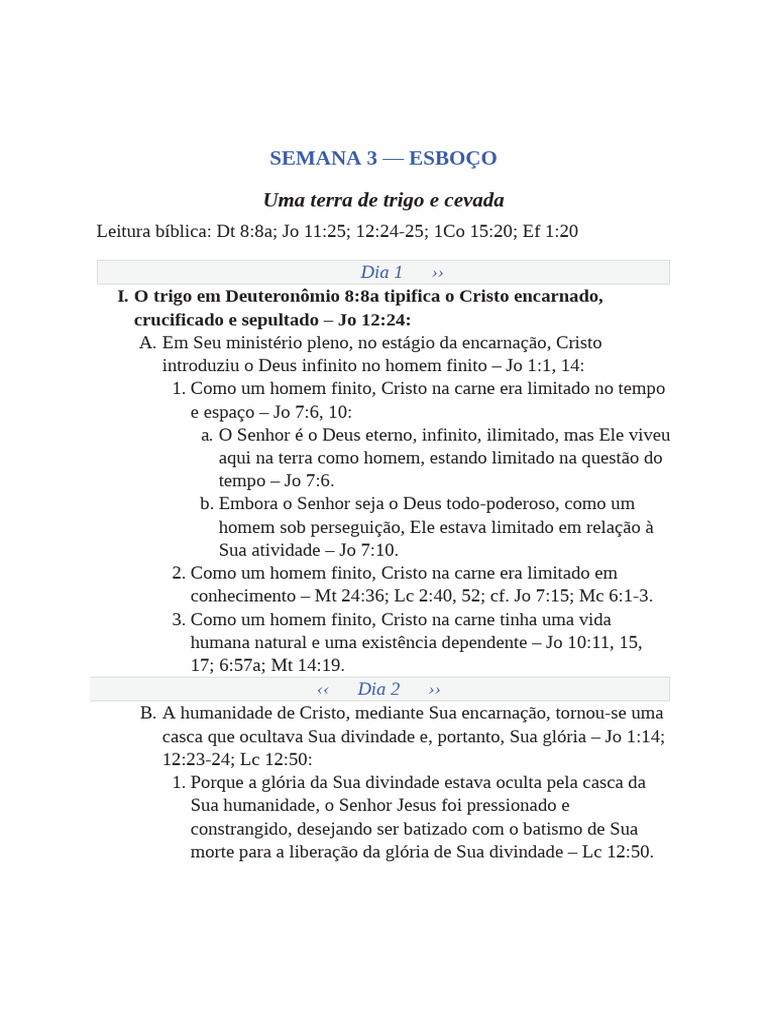 SEMANA 3 — ESBOÇO

Uma terra de trigo e cevada

Leitura bíblica: Dt 8:8a; Jo 11:25; 12:24-25; 1Co 15:20; Ef 1:20

Dia 1 ››

I. O trigo em Deuteronômio 8:8a tipifica o Cristo encarnado, crucificado e sepultado – Jo 12:24:

A. Em Seu ministério pleno, no estágio da encarnação, Cristo introduziu o Deus infinito no homem finito – Jo 1:1, 14:

1. Como um homem finito, Cristo na carne era limitado no tempo e espaço – Jo 7:6, 10:

a. O Senhor é o Deus eterno, infinito, ilimitado, mas Ele viveu aqui na terra como homem, estando limitado na questão do tempo – Jo 7:6.

b. Embora o Senhor seja o Deus todo-poderoso, como um homem sob perseguição, Ele estava limitado em relação à Sua atividade – Jo 7:10.

2. Como um homem finito, Cristo na carne era limitado em conhecimento – Mt 24:36; Lc 2:40, 52; cf. Jo 7:15; Mc 6:1-3.

3. Como um homem finito, Cristo na carne tinha uma vida humana natural e uma existência dependente – Jo 10:11, 15, 17; 6:57a; Mt 14:19.

‹‹ Dia 2 ››

B. A humanidade de Cristo, mediante Sua encarnação, tornou-se uma casca que ocultava Sua divindade e, portanto, Sua glória – Jo 1:14; 12:23-24; Lc 12:50:

1. Porque a glória da Sua divindade estava oculta pela casca da Sua humanidade, o Senhor Jesus foi pressionado e constrangido, desejando ser batizado com o batismo de Sua morte para a liberação da glória de Sua divindade – Lc 12:50.